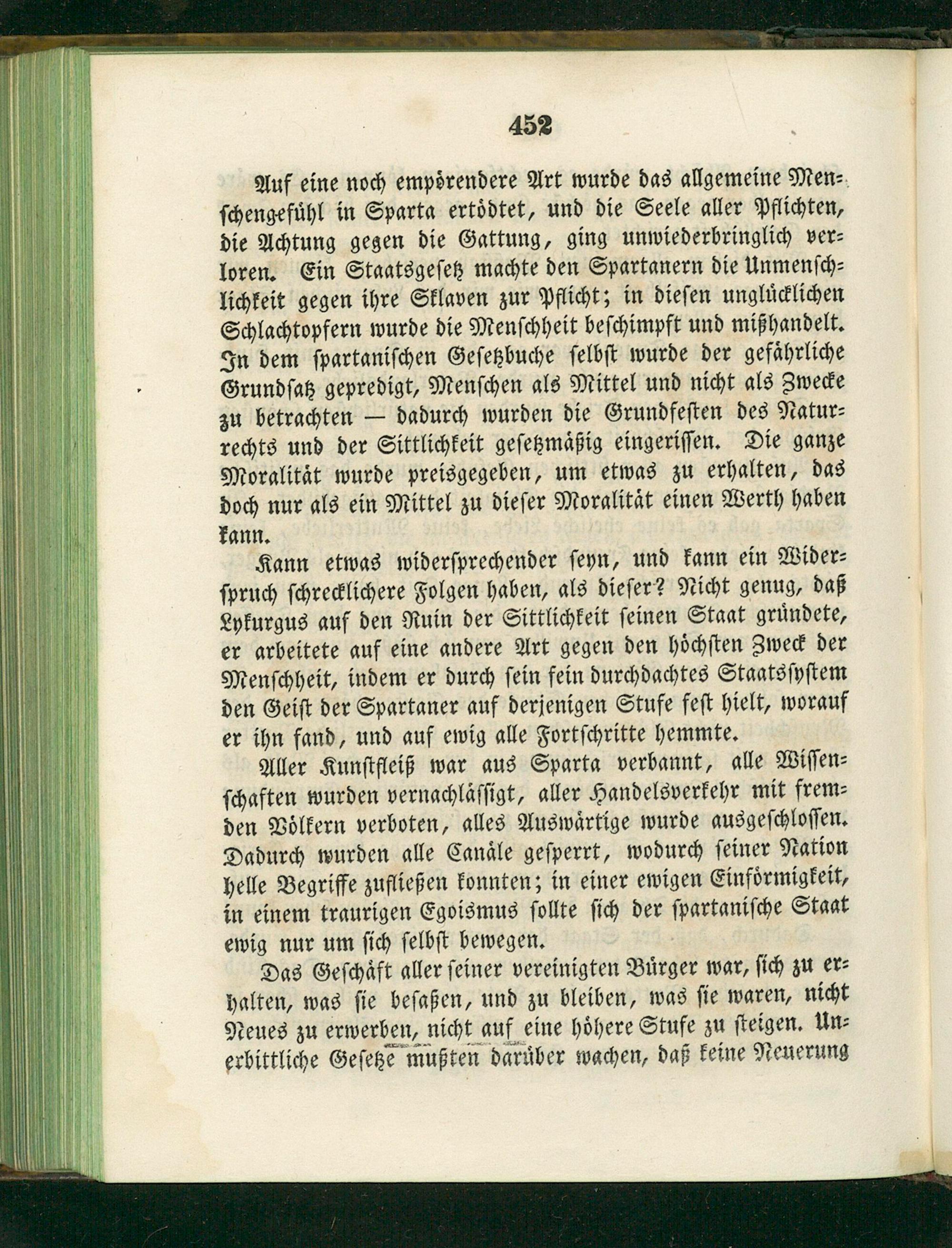 452

Auf eine noch empörendere Art wurde das allgemeine Menschengefühl in Sparta ertödtet, und die Seele aller Pflichten, die Achtung gegen die Gattung, ging unwiederbringlich verloren. Ein Staatsgesetz machte den Spartanern die Unmenschlichkeit gegen ihre Sklaven zur Pflicht; in diesen unglücklichen Schlachtopfern wurde die Menschheit beschimpft und mißhandelt. In dem spartanischen Gesetzbuche selbst wurde der gefährliche Grundsatz gepredigt, Menschen als Mittel und nicht als Zwecke zu betrachten — dadurch wurden die Grundfesten des Naturrechts und der Sittlichkeit gesetzmäßig eingerissen. Die ganze Moralität wurde preisgegeben, um etwas zu erhalten, das doch nur als ein Mittel zu dieser Moralität einen Werth haben kann.

Kann etwas widersprechender seyn, und kann ein Widerspruch schrecklichere Folgen haben, als dieser? Nicht genug, daß Lykurgus auf den Ruin der Sittlichkeit seinen Staat gründete, er arbeitete auf eine andere Art gegen den höchsten Zweck der Menschheit, indem er durch sein fein durchdachtes Staatssystem den Geist der Spartaner auf derjenigen Stufe fest hielt, worauf er ihn fand, und auf ewig alle Fortschritte hemmte.

Aller Kunstfleiß war aus Sparta verbannt, alle Wissenschaften wurden vernachlässigt, aller Handelsverkehr mit fremden Völkern verboten, alles Auswärtige wurde ausgeschlossen. Dadurch wurden alle Canäle gesperrt, wodurch seiner Nation helle Begriffe zufließen konnten; in einer ewigen Einförmigkeit, in einem traurigen Egoismus sollte sich der spartanische Staat ewig nur um sich selbst bewegen.

Das Geschäft aller seiner vereinigten Bürger war, sich zu erhalten, was sie besaßen, und zu bleiben, was sie waren, nicht Neues zu erwerben, nicht auf eine höhere Stufe zu steigen. Unerbittliche Gesetze mußten darüber wachen, daß keine Neuerung